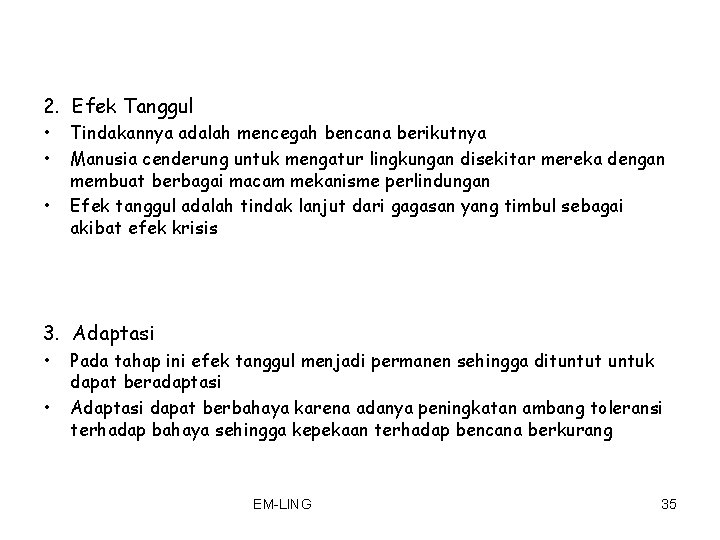 2. Efek Tanggul

• Tindakannya adalah mencegah bencana berikutnya

• Manusia cenderung untuk mengatur lingkungan disekitar mereka dengan membuat berbagai macam mekanisme perlindungan

• Efek tanggul adalah tindak lanjut dari gagasan yang timbul sebagai akibat efek krisis

3. Adaptasi

• Pada tahap ini efek tanggul menjadi permanen sehingga dituntut untuk dapat beradaptasi

• Adaptasi dapat berbahaya karena adanya peningkatan ambang toleransi terhadap bahaya sehingga kepekaan terhadap bencana berkurang

EM-LING

35